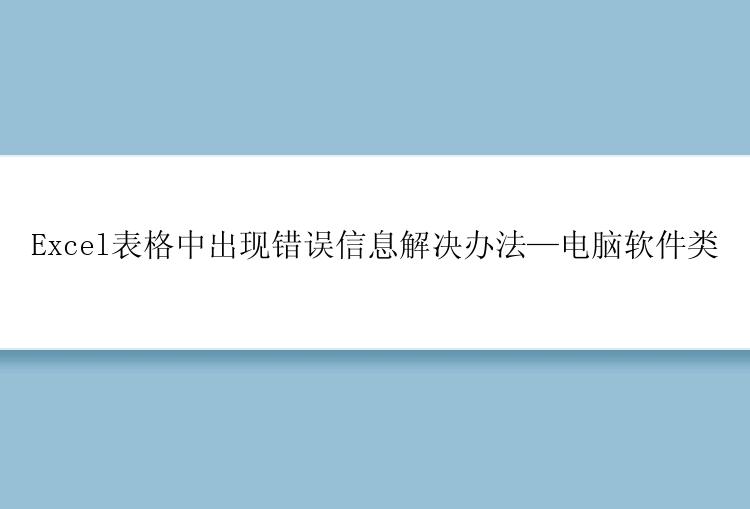 Excel表格中出现错误信息解决办法—电脑软件类